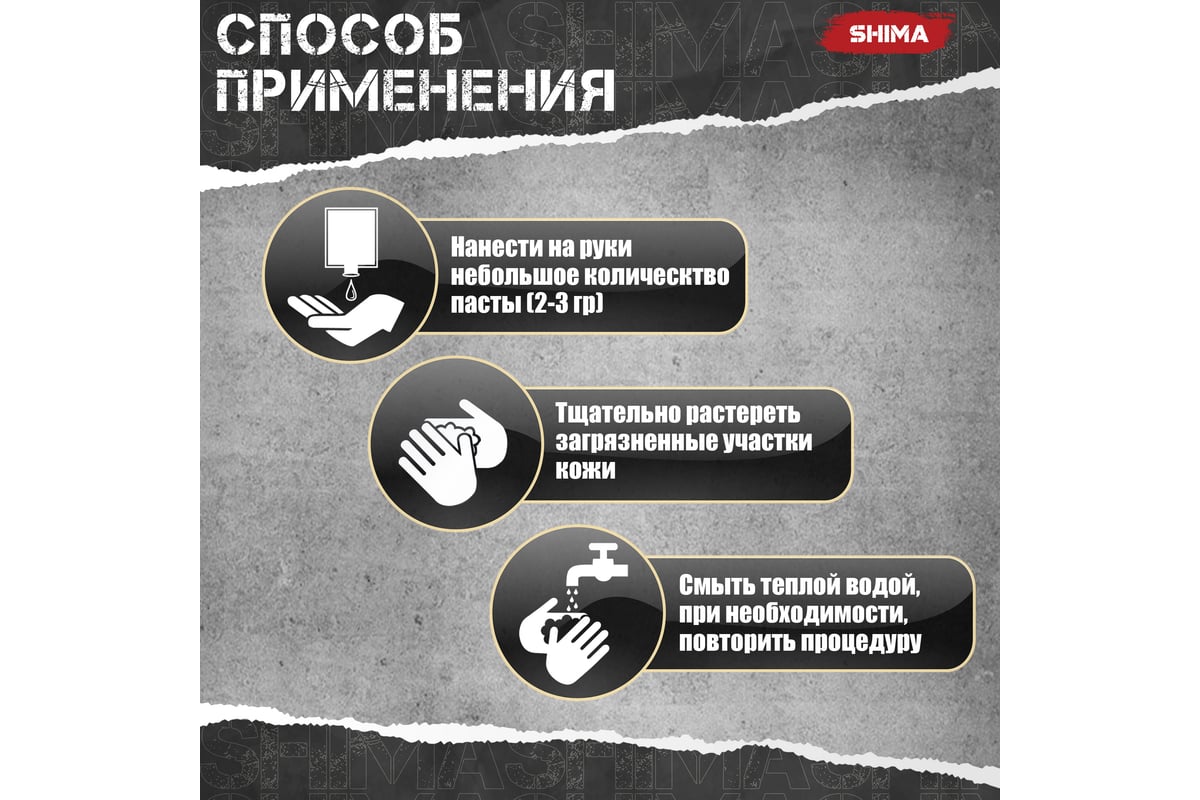 СПОСОБ ПРИМЕНЕНИЯ

SHIMA

Нанести на руки небольшое количество пасты (2-3 гр)

Тщательно растереть загрязненные участки кожи

Смыть теплой водой, при необходимости, повторить процедуру